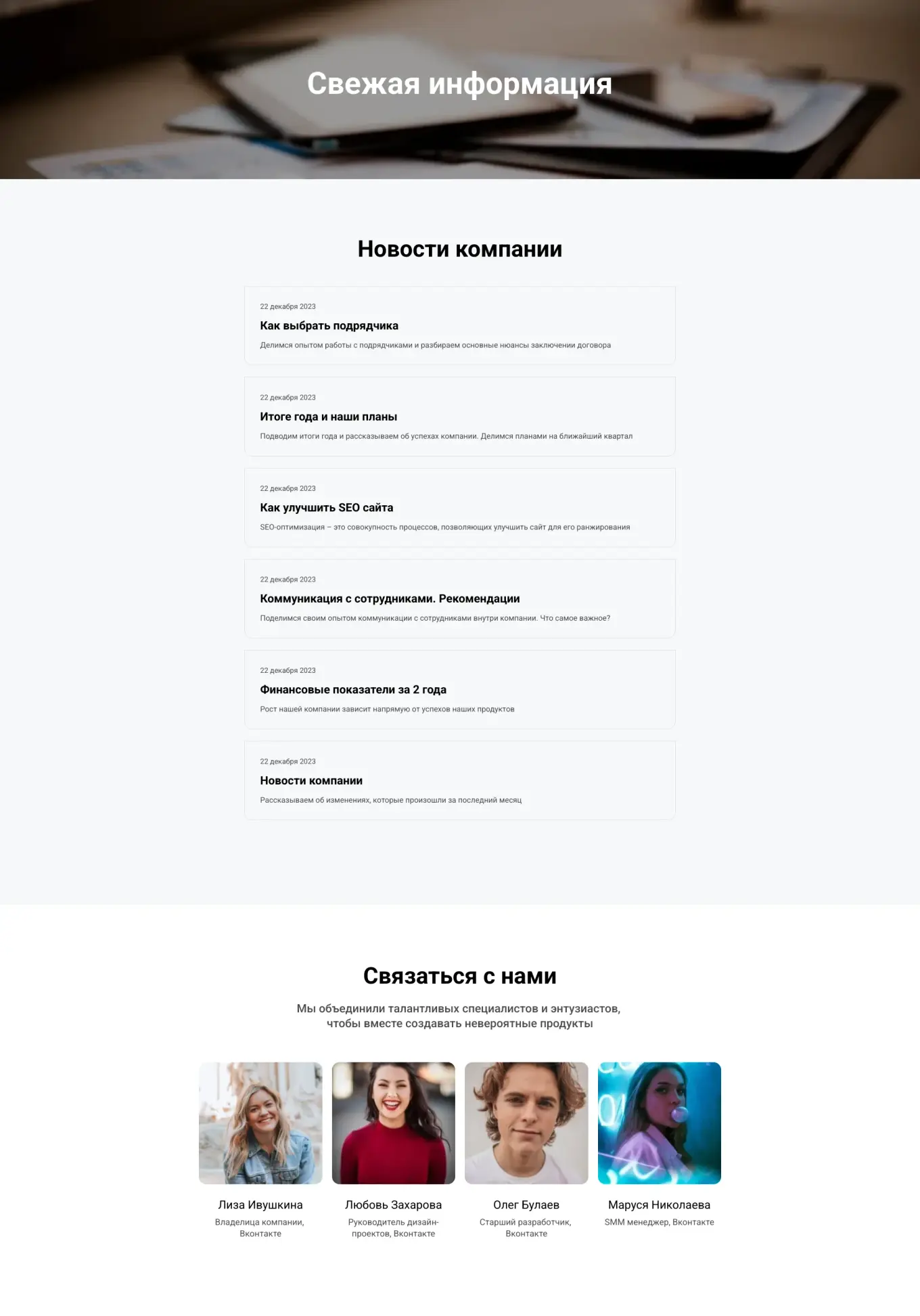 Свежая информация

Новости компании

22 декабря 2023

Как выбрать подрядчика

Делимся опытом работы с подрядчиками и разбираем основные нюансы заключении договора

22 декабря 2023

Итоге года и наши планы

Подводим итоги года и рассказываем об успехах компании. Делимся планами на ближайший квартал

22 декабря 2023

Как улучшить SEO сайта

SEO-оптимизация – это совокупность процессов, позволяющих улучшить сайт для его ранжирования

22 декабря 2023

Коммуникация с сотрудниками. Рекомендации

Поделимся своим опытом коммуникации с сотрудниками внутри компании. Что самое важное?

22 декабря 2023

Финансовые показатели за 2 года

Рост нашей компании зависит напрямую от успехов наших продуктов

22 декабря 2023

Новости компании

Рассказываем об изменениях, которые произошли за последний месяц

Связаться с нами

Мы объединили талантливых специалистов и энтузиастов, чтобы вместе создавать невероятные продукты

Лиза Ивушкина
Владелица компании, Вконтакте

Любовь Захарова
Руководитель дизайн-проектов, Вконтакте

Олег Булаев
Старший разработчик, Вконтакте

Маруся Николаева
SMM менеджер, Вконтакте